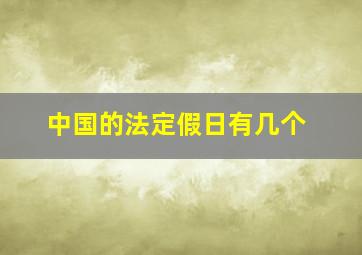 中国的法定假日有几个